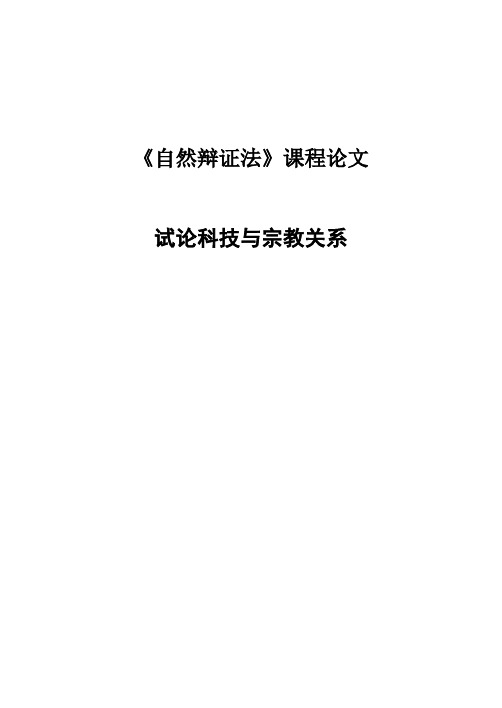 《自然辩证法》课程论文

试论科技与宗教关系